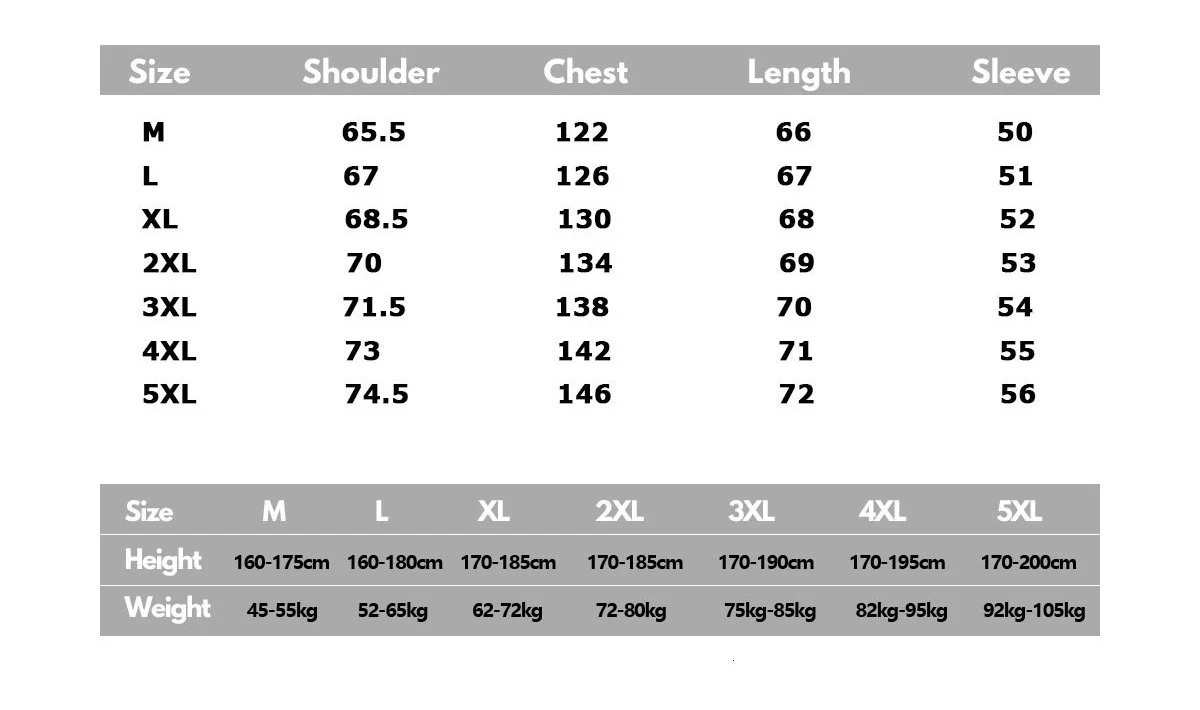 | Size | Shoulder | Chest | Length | Sleeve |
|---|---|---|---|---|
| M | 65.5 | 122 | 66 | 50 |
| L | 67 | 126 | 67 | 51 |
| XL | 68.5 | 130 | 68 | 52 |
| 2XL | 70 | 134 | 69 | 53 |
| 3XL | 71.5 | 138 | 70 | 54 |
| 4XL | 73 | 142 | 71 | 55 |
| 5XL | 74.5 | 146 | 72 | 56 |

| Size | M | L | XL | 2XL | 3XL | 4XL | 5XL |
|---|---|---|---|---|---|---|---|
| Height | 160-175cm | 160-180cm | 170-185cm | 170-185cm | 170-190cm | 170-195cm | 170-200cm |
| Weight | 45-55kg | 52-65kg | 62-72kg | 72-80kg | 75kg-85kg | 82kg-95kg | 92kg-105kg |